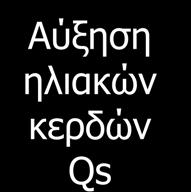 Αύξηση ηλιακών κερδών Qs